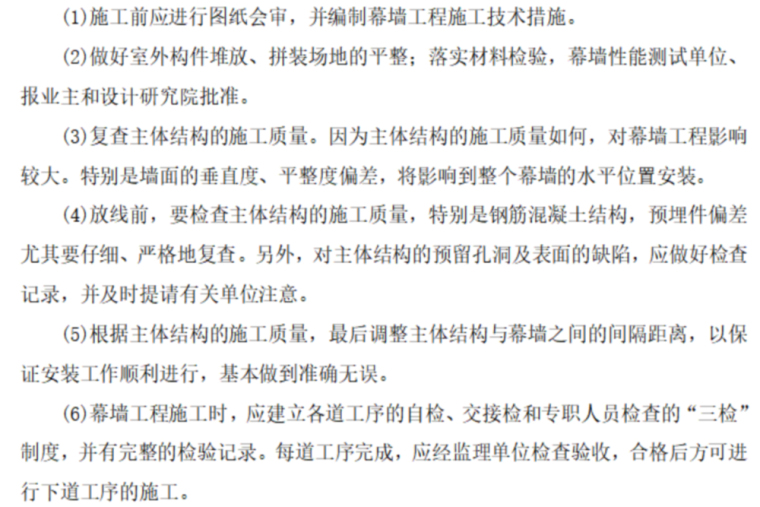 (1)施工前应进行图纸会审，并编制幕墙工程施工技术措施。

(2)做好室外构件堆放、拼装场地的平整；落实材料检验，幕墙性能测试单位、报业主和设计研究院批准。

(3)复查主体结构的施工质量。因为主体结构的施工质量如何，对幕墙工程影响较大。特别是墙面的垂直度、平整度偏差，将影响到整个幕墙的水平位置安装。

(4)放线前，要检查主体结构的施工质量，特别是钢筋混凝土结构，预埋件偏差尤其要仔细、严格地复查。另外，对主体结构的预留孔洞及表面的缺陷，应做好检查记录，并及时提请有关单位注意。

(5)根据主体结构的施工质量，最后调整主体结构与幕墙之间的间隔距离，以保证安装工作顺利进行，基本做到准确无误。

(6)幕墙工程施工时，应建立各道工序的自检、交接检和专职人员检查的“三检”制度，并有完整的检验记录。每道工序完成，应经监理单位检查验收，合格后方可进行下道工序的施工。